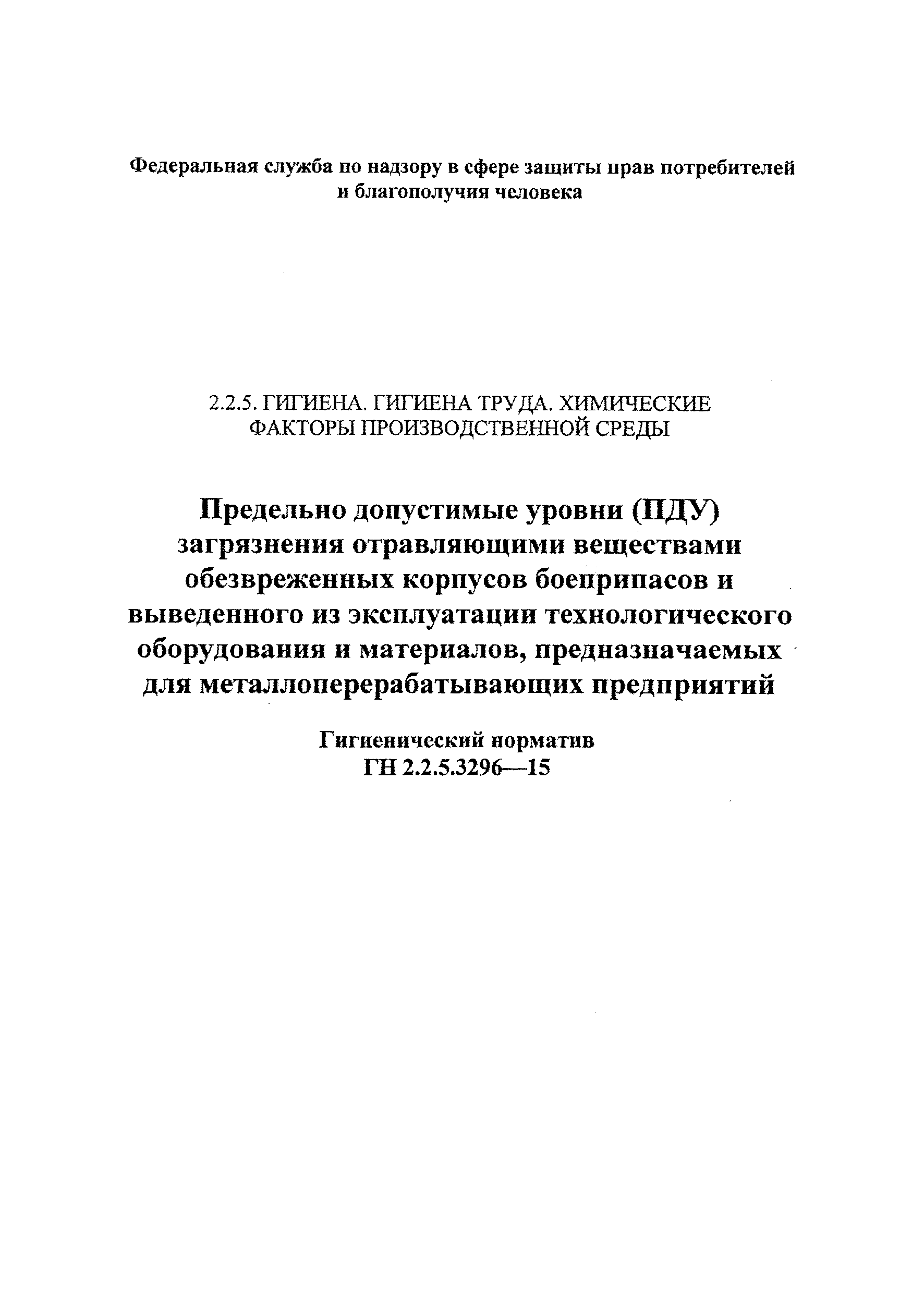 Федеральная служба по надзору в сфере защиты прав потребителей и благополучия человека

2.2.5. ГИГИЕНА. ГИГИЕНА ТРУДА. ХИМИЧЕСКИЕ ФАКТОРЫ ПРОИЗВОДСТВЕННОЙ СРЕДЫ

Предельно допустимые уровни (ПДУ) загрязнения отравляющими веществами обезвреженных корпусов боеприпасов и выведенного из эксплуатации технологического оборудования и материалов, предназначаемых для металлоперерабатывающих предприятий

Гигиенический норматив
ГН 2.2.5.3296—15